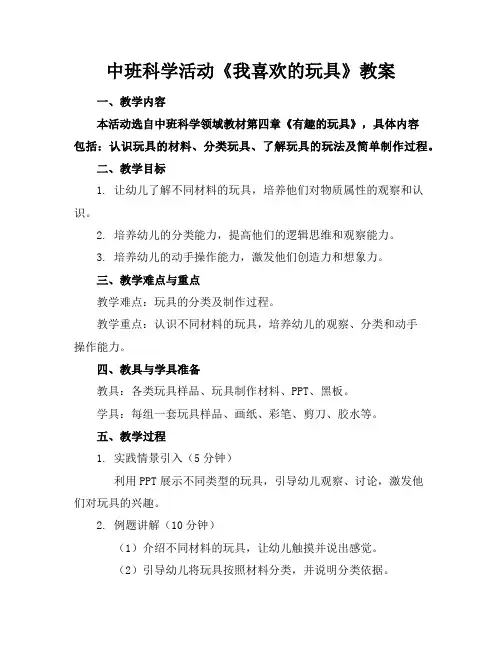 中班科学活动《我喜欢的玩具》教案

一、教学内容

本活动选自中班科学领域教材第四章《有趣的玩具》，具体内容包括：认识玩具的材料、分类玩具、了解玩具的玩法及简单制作过程。

二、教学目标

1. 让幼儿了解不同材料的玩具，培养他们对物质属性的观察和认识。

2. 培养幼儿的分类能力，提高他们的逻辑思维和观察能力。

3. 培养幼儿的动手操作能力，激发他们创造力和想象力。

三、教学难点与重点

教学难点：玩具的分类及制作过程。

教学重点：认识不同材料的玩具，培养幼儿的观察、分类和动手操作能力。

四、教具与学具准备

教具：各类玩具样品、玩具制作材料、PPT、黑板。

学具：每组一套玩具样品、画纸、彩笔、剪刀、胶水等。

五、教学过程

1. 实践情景引入（5分钟）

利用PPT展示不同类型的玩具，引导幼儿观察、讨论，激发他们对玩具的兴趣。

2. 例题讲解（10分钟）

（1）介绍不同材料的玩具，让幼儿触摸并说出感觉。

（2）引导幼儿将玩具按照材料分类，并说明分类依据。